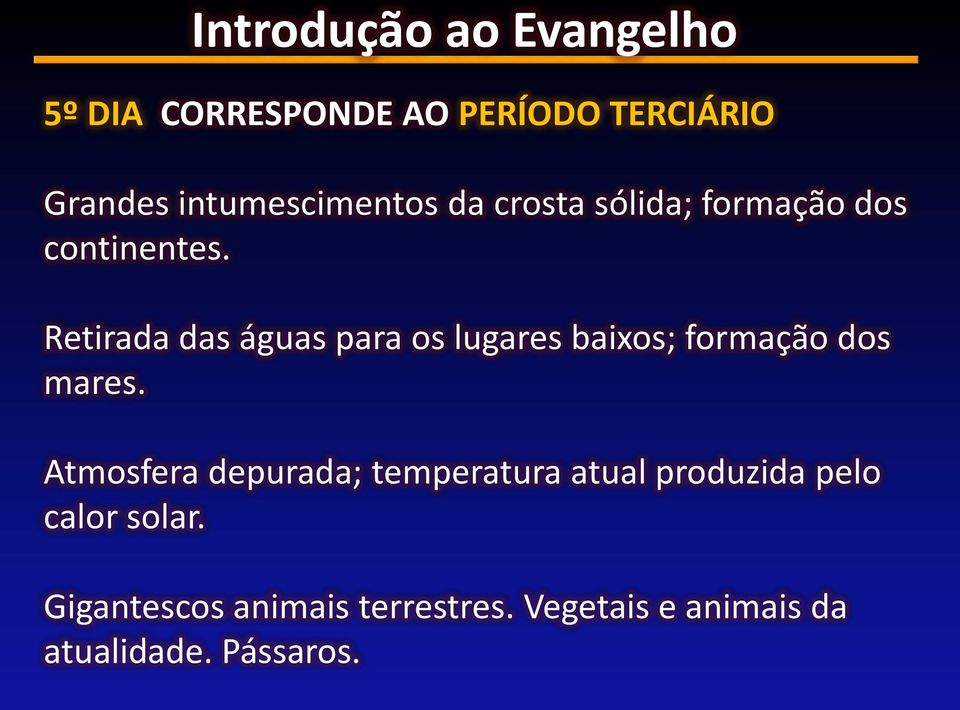 Introdução ao Evangelho

5º DIA CORRESPONDE AO PERÍODO TERCIÁRIO

Grandes intumescimentos da crosta sólida; formação dos continentes.

Retirada das águas para os lugares baixos; formação dos mares.

Atmosfera depurada; temperatura atual produzida pelo calor solar.

Gigantescos animais terrestres. Vegetais e animais da atualidade. Pássaros.